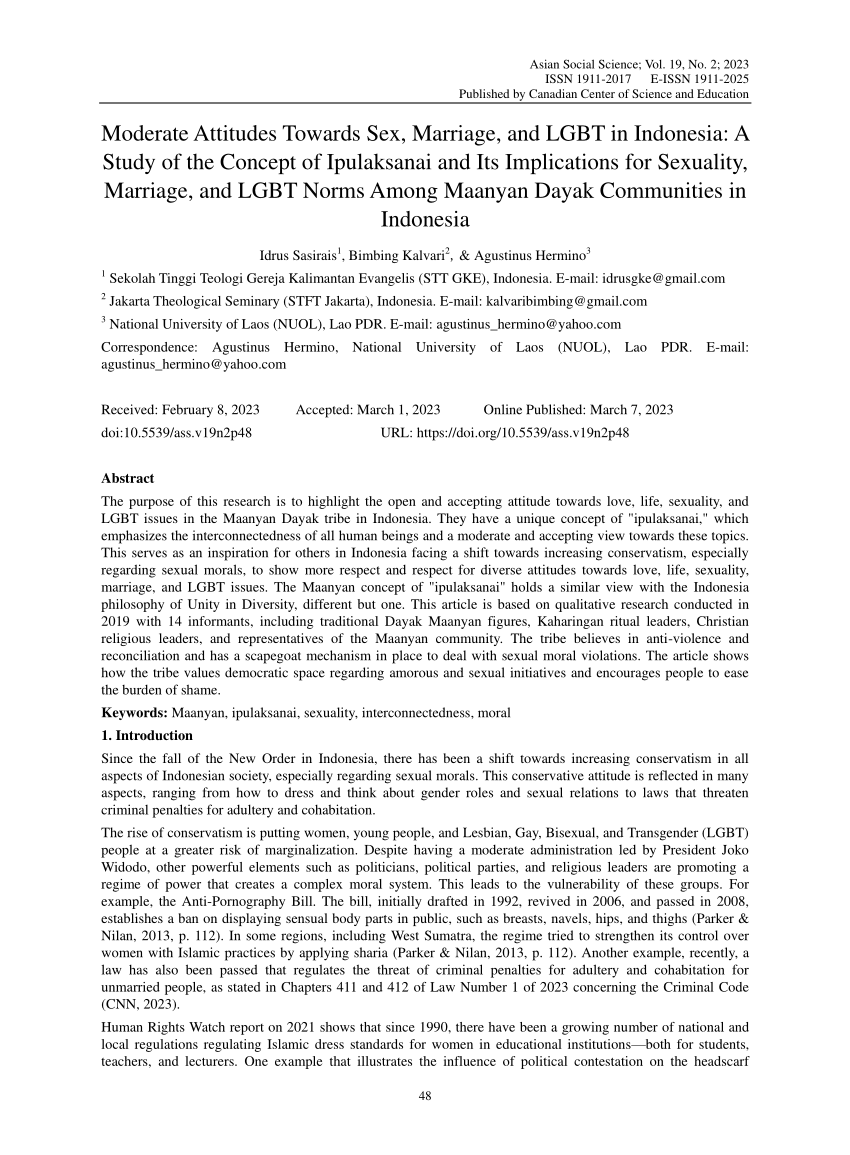 Asian Social Science; Vol. 19, No. 2; 2023
ISSN 1911-2017 E-ISSN 1911-2025
Published by Canadian Center of Science and Education

Moderate Attitudes Towards Sex, Marriage, and LGBT in Indonesia: A Study of the Concept of Ipulaksanai and Its Implications for Sexuality, Marriage, and LGBT Norms Among Maanyan Dayak Communities in Indonesia

Idrus Sasirais$^1$, Bimbing Kalvari$^2$, & Agustinus Hermino$^3$

$^1$ Sekolah Tinggi Teologi Gereja Kalimantan Evangelis (STT GKE), Indonesia. E-mail: idrusgke@gmail.com

$^2$ Jakarta Theological Seminary (STFT Jakarta), Indonesia. E-mail: kalvaribimbing@gmail.com

$^3$ National University of Laos (NUOL), Lao PDR. E-mail: agustinus_hermino@yahoo.com

Correspondence: Agustinus Hermino, National University of Laos (NUOL), Lao PDR. E-mail: agustinus_hermino@yahoo.com

Received: February 8, 2023 Accepted: March 1, 2023 Online Published: March 7, 2023
doi:10.5539/ass.v19n2p48 URL: https://doi.org/10.5539/ass.v19n2p48

Abstract

The purpose of this research is to highlight the open and accepting attitude towards love, life, sexuality, and LGBT issues in the Maanyan Dayak tribe in Indonesia. They have a unique concept of "ipulaksanai," which emphasizes the interconnectedness of all human beings and a moderate and accepting view towards these topics. This serves as an inspiration for others in Indonesia facing a shift towards increasing conservatism, especially regarding sexual morals, to show more respect and respect for diverse attitudes towards love, life, sexuality, marriage, and LGBT issues. The Maanyan concept of "ipulaksanai" holds a similar view with the Indonesia philosophy of Unity in Diversity, different but one. This article is based on qualitative research conducted in 2019 with 14 informants, including traditional Dayak Maanyan figures, Kaharingan ritual leaders, Christian religious leaders, and representatives of the Maanyan community. The tribe believes in anti-violence and reconciliation and has a scapegoat mechanism in place to deal with sexual moral violations. The article shows how the tribe values democratic space regarding amorous and sexual initiatives and encourages people to ease the burden of shame.

Keywords: Maanyan, ipulaksanai, sexuality, interconnectedness, moral

1. Introduction

Since the fall of the New Order in Indonesia, there has been a shift towards increasing conservatism in all aspects of Indonesian society, especially regarding sexual morals. This conservative attitude is reflected in many aspects, ranging from how to dress and think about gender roles and sexual relations to laws that threaten criminal penalties for adultery and cohabitation.

The rise of conservatism is putting women, young people, and Lesbian, Gay, Bisexual, and Transgender (LGBT) people at a greater risk of marginalization. Despite having a moderate administration led by President Joko Widodo, other powerful elements such as politicians, political parties, and religious leaders are promoting a regime of power that creates a complex moral system. This leads to the vulnerability of these groups. For example, the Anti-Pornography Bill. The bill, initially drafted in 1992, revived in 2006, and passed in 2008, establishes a ban on displaying sensual body parts in public, such as breasts, navels, hips, and thighs (Parker & Nilan, 2013, p. 112). In some regions, including West Sumatra, the regime tried to strengthen its control over women with Islamic practices by applying sharia (Parker & Nilan, 2013, p. 112). Another example, recently, a law has also been passed that regulates the threat of criminal penalties for adultery and cohabitation for unmarried people, as stated in Chapters 411 and 412 of Law Number 1 of 2023 concerning the Criminal Code (CNN, 2023).

Human Rights Watch report on 2021 shows that since 1990, there have been a growing number of national and local regulations regulating Islamic dress standards for women in educational institutions—both for students, teachers, and lecturers. One example that illustrates the influence of political contestation on the headscarf

48